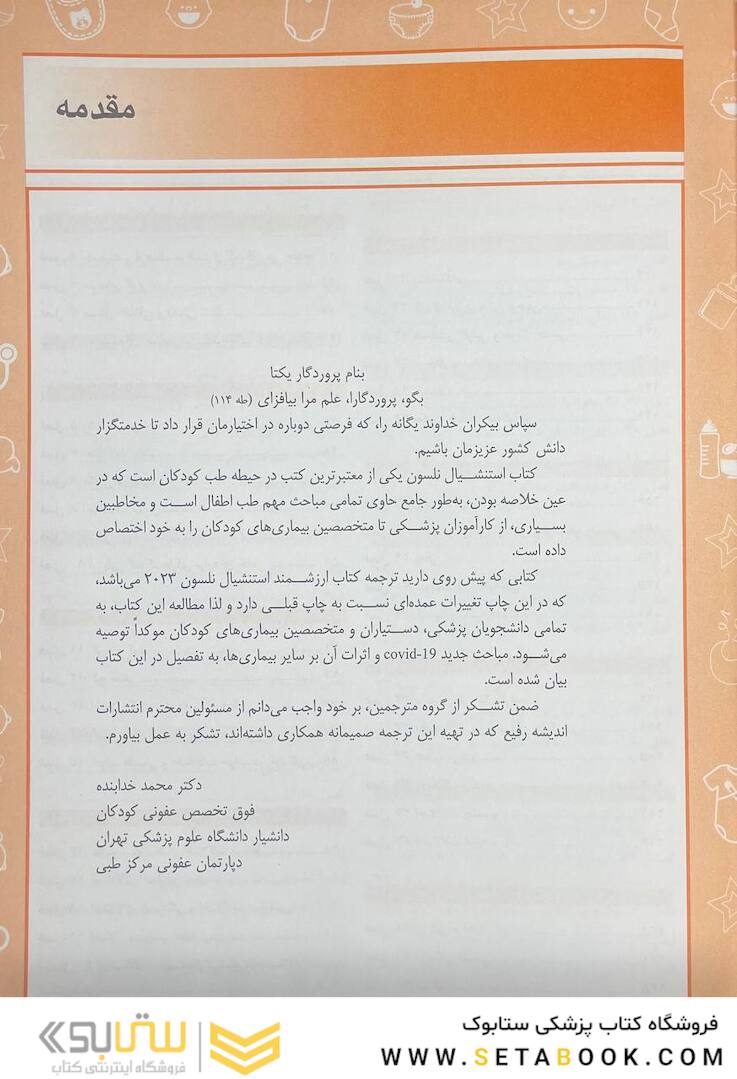 مقدمه

بنام پروردگار یکتا
بگو، پروردگارا، علم مرا بیافزای (طه ۱۱۴)

سپاس بیکران خداوند یگانه را، که فرصتی دوباره در اختیارمان قرار داد تا خدمتگزار دانش کشور عزیزمان باشیم.

کتاب استنشیال نلسون یکی از معتبرترین کتب در حیطه طب کودکان است که در عین خلاصه بودن، به‌طور جامع حاوی تمامی مباحث مهم طب اطفال است و مخاطبین بسیاری، از کارآموزان پزشکی تا متخصصین بیماری‌های کودکان را به خود اختصاص داده است.

کتابی که پیش روی دارید ترجمه کتاب ارزشمند استنشیال نلسون ۲۰۲۳ می‌باشد، که در این چاپ تغییرات عمده‌ای نسبت به چاپ قبلی دارد و لذا مطالعه این کتاب، به تمامی دانشجویان پزشکی، دستیاران و متخصصین بیماری‌های کودکان موکداً توصیه می‌شود. مباحث جدید covid-19 و اثرات آن بر سایر بیماری‌ها، به تفصیل در این کتاب بیان شده است.

ضمن تشکر از گروه مترجمین، بر خود واجب می‌دانم از مسئولین محترم انتشارات اندیشه رفیع که در تهیه این ترجمه صمیمانه همکاری داشته‌اند، تشکر به عمل بیاورم.

دکتر محمد خدابنده
فوق تخصص عفونی کودکان
دانشیار دانشگاه علوم پزشکی تهران
دپارتمان عفونی مرکز طبی

ستابوک
فروشگاه اینترنتی کتاب
فروشگاه کتاب پزشکی ستابوک
WWW.SETABOOK.COM